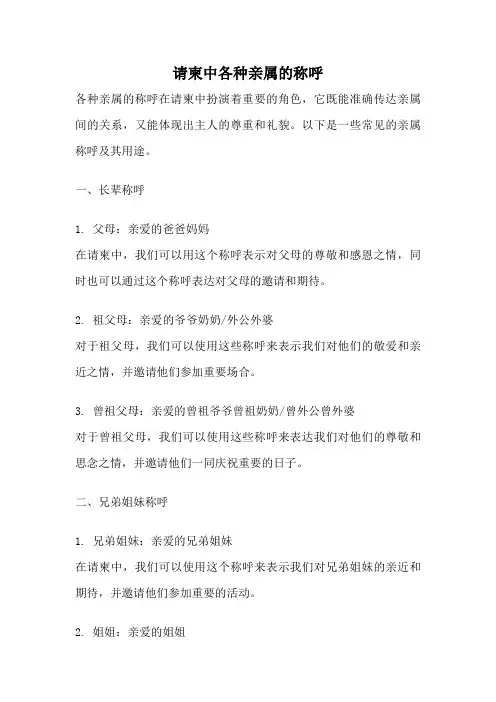 请柬中各种亲属的称呼

各种亲属的称呼在请柬中扮演着重要的角色，它既能准确传达亲属间的关系，又能体现出主人的尊重和礼貌。以下是一些常见的亲属称呼及其用途。

一、长辈称呼

1. 父母：亲爱的爸爸妈妈
在请柬中，我们可以用这个称呼表示对父母的尊敬和感恩之情，同时也可以通过这个称呼表达对父母的邀请和期待。

2. 祖父母：亲爱的爷爷奶奶/外公外婆
对于祖父母，我们可以使用这些称呼来表示我们对他们的敬爱和亲近之情，并邀请他们参加重要场合。

3. 曾祖父母：亲爱的曾祖爷爷曾祖奶奶/曾外公曾外婆
对于曾祖父母，我们可以使用这些称呼来表达我们对他们的尊敬和思念之情，并邀请他们一同庆祝重要的日子。

二、兄弟姐妹称呼

1. 兄弟姐妹：亲爱的兄弟姐妹
在请柬中，我们可以使用这个称呼来表示我们对兄弟姐妹的亲近和期待，并邀请他们参加重要的活动。

2. 姐姐：亲爱的姐姐